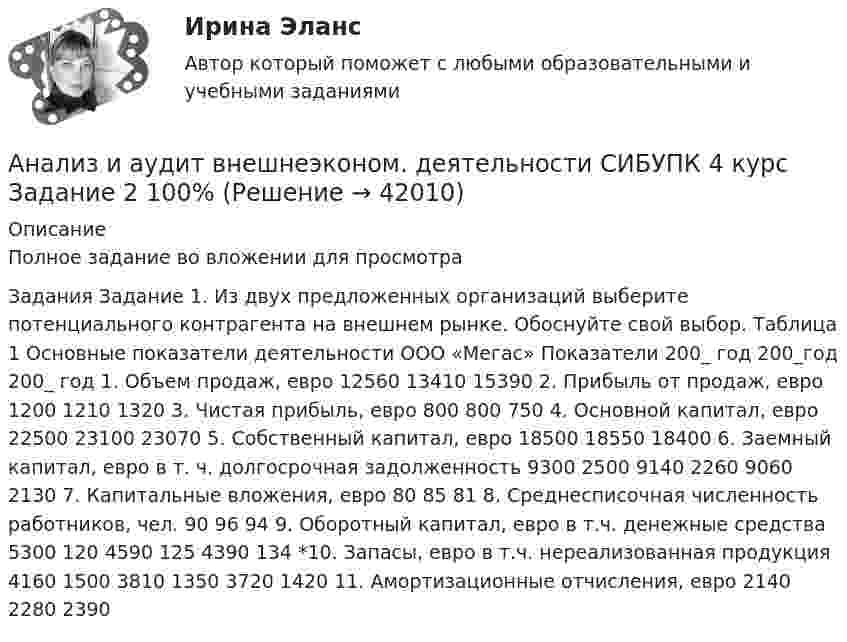 Ирина Эланс

Автор который поможет с любыми образовательными и учебными заданиями

Анализ и аудит внешнеэконом. деятельности СИБУПК 4 курс Задание 2 100% (Решение → 42010)

Описание

Полное задание во вложении для просмотра

Задания Задание 1. Из двух предложенных организаций выберите потенциального контрагента на внешнем рынке. Обоснуйте свой выбор. Таблица 1 Основные показатели деятельности ООО «Мегас» Показатели 200_ год 200_год 200_ год 1. Объем продаж, евро 12560 13410 15390 2. Прибыль от продаж, евро 1200 1210 1320 3. Чистая прибыль, евро 800 800 750 4. Основной капитал, евро 22500 23100 23070 5. Собственный капитал, евро 18500 18550 18400 6. Заемный капитал, евро в т. ч. долгосрочная задолженность 9300 2500 9140 2260 9060 2130 7. Капитальные вложения, евро 80 85 81 8. Среднесписочная численность работников, чел. 90 96 94 9. Оборотный капитал, евро в т.ч. денежные средства 5300 120 4590 125 4390 134 *10. Запасы, евро в т.ч. нереализованная продукция 4160 1500 3810 1350 3720 1420 11. Амортизационные отчисления, евро 2140 2280 2390